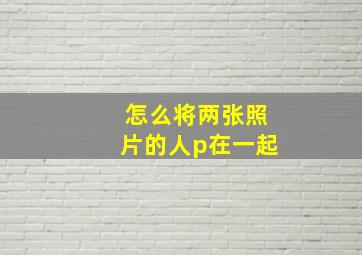 怎么将两张照片的人p在一起